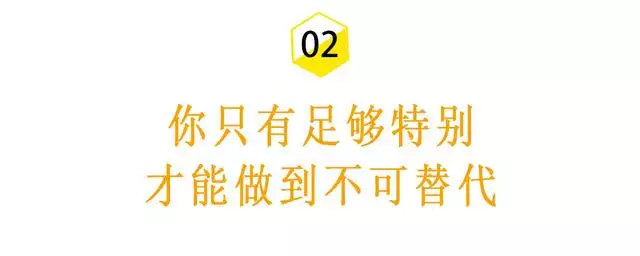 02

你只有足够特别
才能做到不可替代